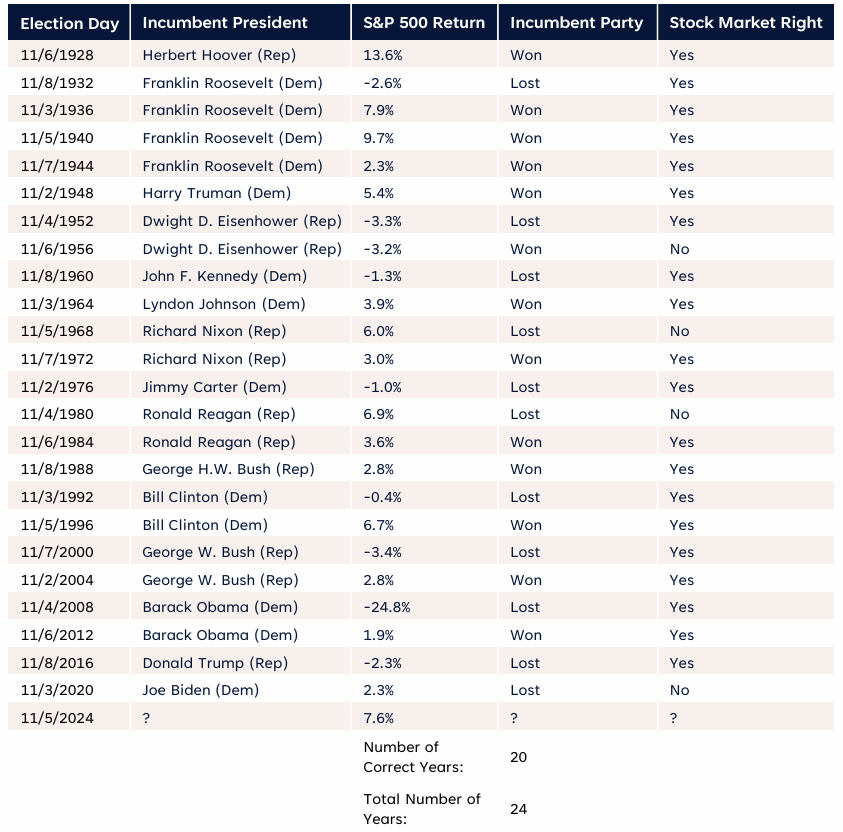 | Election Day | Incumbent President | S&P 500 Return | Incumbent Party | Stock Market Right |
|---|---|---|---|---|
| 11/6/1928 | Herbert Hoover (Rep) | 13.6% | Won | Yes |
| 11/8/1932 | Franklin Roosevelt (Dem) | -2.6% | Lost | Yes |
| 11/3/1936 | Franklin Roosevelt (Dem) | 7.9% | Won | Yes |
| 11/5/1940 | Franklin Roosevelt (Dem) | 9.7% | Won | Yes |
| 11/7/1944 | Franklin Roosevelt (Dem) | 2.3% | Won | Yes |
| 11/2/1948 | Harry Truman (Dem) | 5.4% | Won | Yes |
| 11/4/1952 | Dwight D. Eisenhower (Rep) | -3.3% | Lost | Yes |
| 11/6/1956 | Dwight D. Eisenhower (Rep) | -3.2% | Won | No |
| 11/8/1960 | John F. Kennedy (Dem) | -1.3% | Lost | Yes |
| 11/3/1964 | Lyndon Johnson (Dem) | 3.9% | Won | Yes |
| 11/5/1968 | Richard Nixon (Rep) | 6.0% | Lost | No |
| 11/7/1972 | Richard Nixon (Rep) | 3.0% | Won | Yes |
| 11/2/1976 | Jimmy Carter (Dem) | -1.0% | Lost | Yes |
| 11/4/1980 | Ronald Reagan (Rep) | 6.9% | Lost | No |
| 11/6/1984 | Ronald Reagan (Rep) | 3.6% | Won | Yes |
| 11/8/1988 | George H.W. Bush (Rep) | 2.8% | Won | Yes |
| 11/3/1992 | Bill Clinton (Dem) | -0.4% | Lost | Yes |
| 11/5/1996 | Bill Clinton (Dem) | 6.7% | Won | Yes |
| 11/7/2000 | George W. Bush (Rep) | -3.4% | Lost | Yes |
| 11/2/2004 | George W. Bush (Rep) | 2.8% | Won | Yes |
| 11/4/2008 | Barack Obama (Dem) | -24.8% | Lost | Yes |
| 11/6/2012 | Barack Obama (Dem) | 1.9% | Won | Yes |
| 11/8/2016 | Donald Trump (Rep) | -2.3% | Lost | Yes |
| 11/3/2020 | Joe Biden (Dem) | 2.3% | Lost | No |
| 11/5/2024 | ? | 7.6% | ? | ? |
| | | Number of Correct Years: | 20 | |
| | | Total Number of Years: | 24 | |